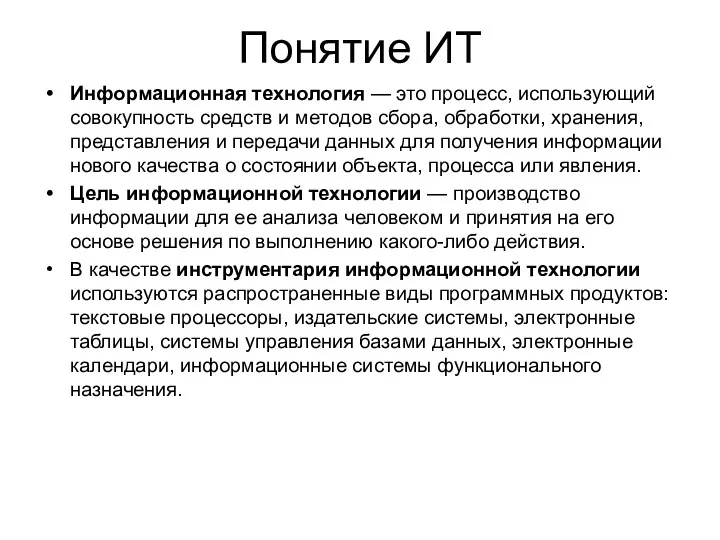 Понятие ИТ

• Информационная технология — это процесс, использующий совокупность средств и методов сбора, обработки, хранения, представления и передачи данных для получения информации нового качества о состоянии объекта, процесса или явления.

• Цель информационной технологии — производство информации для ее анализа человеком и принятия на его основе решения по выполнению какого-либо действия.

• В качестве инструментария информационной технологии используются распространенные виды программных продуктов: текстовые процессоры, издательские системы, электронные таблицы, системы управления базами данных, электронные календари, информационные системы функционального назначения.